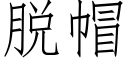 脱帽